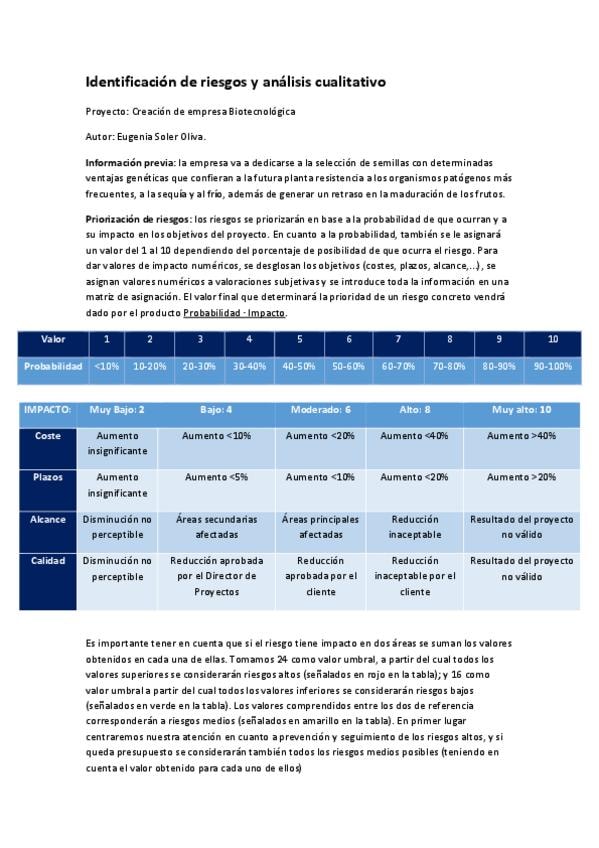 Identificación de riesgos y análisis cualitativo

Proyecto: Creación de empresa Biotecnológica

Autor: Eugenia Soler Oliva.

Información previa: la empresa va a dedicarse a la selección de semillas con determinadas ventajas genéticas que confieran a la futura planta resistencia a los organismos patógenos más frecuentes, a la sequía y al frío, además de generar un retraso en la maduración de los frutos.

Priorización de riesgos: los riesgos se priorizarán en base a la probabilidad de que ocurran y a su impacto en los objetivos del proyecto. En cuanto a la probabilidad, también se le asignará un valor del 1 al 10 dependiendo del porcentaje de posibilidad de que ocurra el riesgo. Para dar valores de impacto numéricos, se desglosan los objetivos (costes, plazos, alcance,...), se asignan valores numéricos a valoraciones subjetivas y se introduce toda la información en una matriz de asignación. El valor final que determinará la prioridad de un riesgo concreto vendrá dado por el producto Probabilidad · Impacto.

| Valor | 1 | 2 | 3 | 4 | 5 | 6 | 7 | 8 | 9 | 10 |
|---|---|---|---|---|---|---|---|---|---|---|
| Probabilidad | <10% | 10-20% | 20-30% | 30-40% | 40-50% | 50-60% | 60-70% | 70-80% | 80-90% | 90-100% |

| IMPACTO: | Muy Bajo: 2 | Bajo: 4 | Moderado: 6 | Alto: 8 | Muy alto: 10 |
|---|---|---|---|---|---|
| Coste | Aumento insignificante | Aumento <10% | Aumento <20% | Aumento <40% | Aumento >40% |
| Plazos | Aumento insignificante | Aumento <5% | Aumento <10% | Aumento <20% | Aumento >20% |
| Alcance | Disminución no perceptible | Áreas secundarias afectadas | Áreas principales afectadas | Reducción inaceptable | Resultado del proyecto no válido |
| Calidad | Disminución no perceptible | Reducción aprobada por el Director de Proyectos | Reducción aprobada por el cliente | Reducción inaceptable por el cliente | Resultado del proyecto no válido |

Es importante tener en cuenta que si el riesgo tiene impacto en dos áreas se suman los valores obtenidos en cada una de ellas. Tomamos 24 como valor umbral, a partir del cual todos los valores superiores se considerarán riesgos altos (señalados en rojo en la tabla); y 16 como valor umbral a partir del cual todos los valores inferiores se considerarán riesgos bajos (señalados en verde en la tabla). Los valores comprendidos entre los dos de referencia corresponderán a riesgos medios (señalados en amarillo en la tabla). En primer lugar centraremos nuestra atención en cuanto a prevención y seguimiento de los riesgos altos, y si queda presupuesto se considerarán también todos los riesgos medios posibles (teniendo en cuenta el valor obtenido para cada uno de ellos)